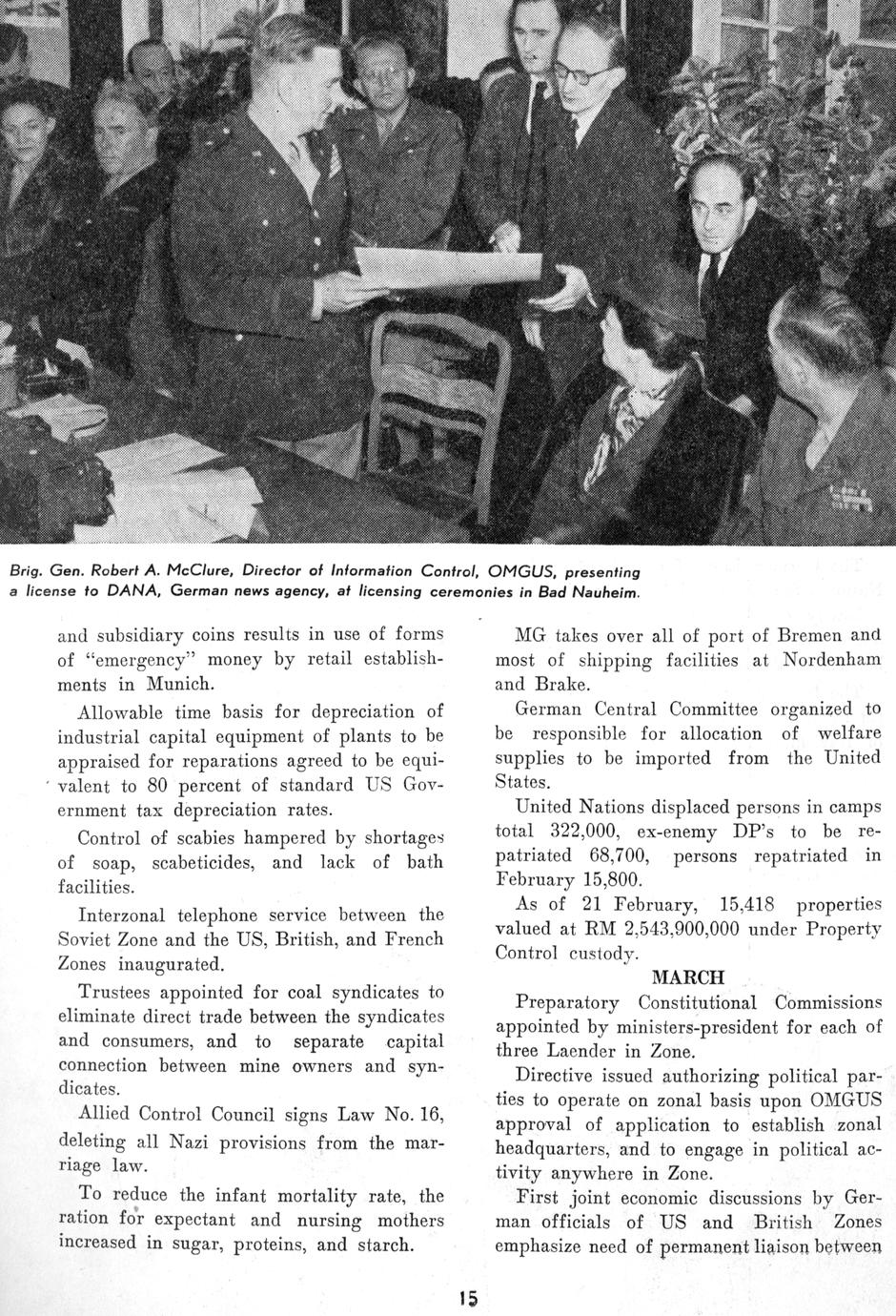 Brig. Gen. Robert A. McClure, Director of Information Control, OMGUS, presenting a license to DANA, German news agency, at licensing ceremonies in Bad Nauheim.

and subsidiary coins results in use of forms of "emergency" money by retail establishments in Munich.

Allowable time basis for depreciation of industrial capital equipment of plants to be appraised for reparations agreed to be equivalent to 80 percent of standard US Government tax depreciation rates.

Control of scabies hampered by shortages of soap, scabeticides, and lack of bath facilities.

Interzonal telephone service between the Soviet Zone and the US, British, and French Zones inaugurated.

Trustees appointed for coal syndicates to eliminate direct trade between the syndicates and consumers, and to separate capital connection between mine owners and syndicates.

Allied Control Council signs Law No. 16, deleting all Nazi provisions from the marriage law.

To reduce the infant mortality rate, the ration for expectant and nursing mothers increased in sugar, proteins, and starch.

MG takes over all of port of Bremen and most of shipping facilities at Nordenham and Brake.

German Central Committee organized to be responsible for allocation of welfare supplies to be imported from the United States.

United Nations displaced persons in camps total 322,000, ex-enemy DP's to be repatriated 68,700, persons repatriated in February 15,800.

As of 21 February, 15,418 properties valued at RM 2,543,900,000 under Property Control custody.

MARCH

Preparatory Constitutional Commissions appointed by ministers-president for each of three Laender in Zone.

Directive issued authorizing political parties to operate on zonal basis upon OMGUS approval of application to establish zonal headquarters, and to engage in political activity anywhere in Zone.

First joint economic discussions by German officials of US and British Zones emphasize need of permanent liaison between

15